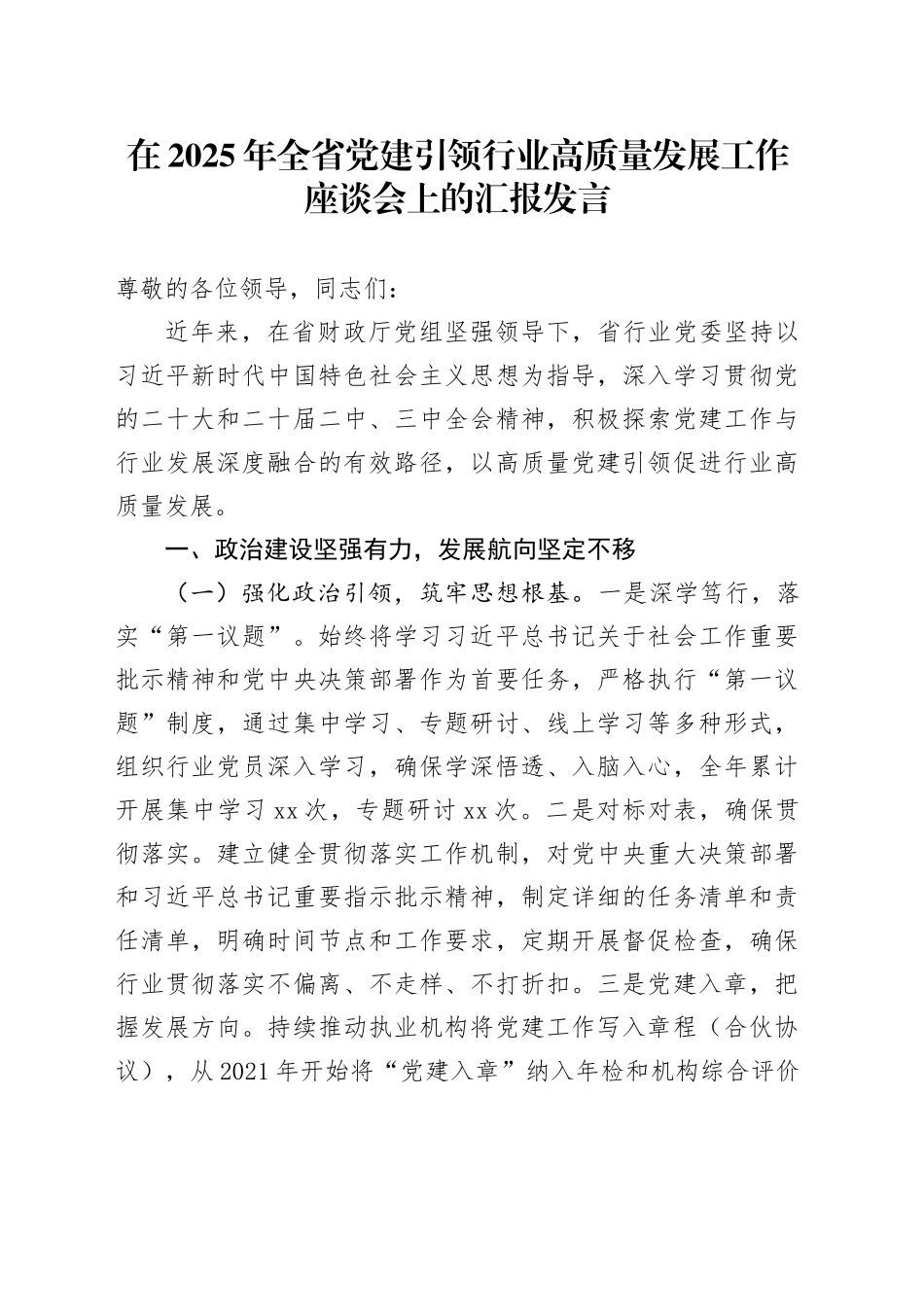 在2025年全省党建引领行业高质量发展工作座谈会上的汇报发言

尊敬的各位领导，同志们：

近年来，在省财政厅党组坚强领导下，省行业党委坚持以习近平新时代中国特色社会主义思想为指导，深入学习贯彻党的二十大和二十届二中、三中全会精神，积极探索党建工作与行业发展深度融合的有效路径，以高质量党建引领促进行业高质量发展。

一、政治建设坚强有力，发展航向坚定不移

（一）强化政治引领，筑牢思想根基。一是深学笃行，落实“第一议题”。始终将学习习近平总书记关于社会工作重要批示精神和党中央决策部署作为首要任务，严格执行“第一议题”制度，通过集中学习、专题研讨、线上学习等多种形式，组织行业党员深入学习，确保学深悟透、入脑入心，全年累计开展集中学习xx次，专题研讨xx次。二是对标对表，确保贯彻落实。建立健全贯彻落实工作机制，对党中央重大决策部署和习近平总书记重要指示批示精神，制定详细的任务清单和责任清单，明确时间节点和工作要求，定期开展督促检查，确保行业贯彻落实不偏离、不走样、不打折扣。三是党建入章，把握发展方向。持续推动执业机构将党建工作写入章程（合伙协议），从2021年开始将“党建入章”纳入年检和机构综合评价